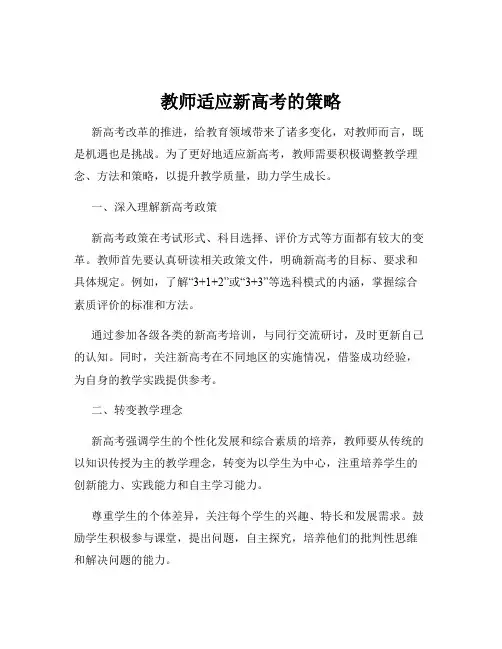 教师适应新高考的策略

新高考改革的推进，给教育领域带来了诸多变化，对教师而言，既是机遇也是挑战。为了更好地适应新高考，教师需要积极调整教学理念、方法和策略，以提升教学质量，助力学生成长。

一、深入理解新高考政策

新高考政策在考试形式、科目选择、评价方式等方面都有较大的变革。教师首先要认真研读相关政策文件，明确新高考的目标、要求和具体规定。例如，了解“3+1+2”或“3+3”等选科模式的内涵，掌握综合素质评价的标准和方法。

通过参加各级各类的新高考培训，与同行交流研讨，及时更新自己的认知。同时，关注新高考在不同地区的实施情况，借鉴成功经验，为自身的教学实践提供参考。

二、转变教学理念

新高考强调学生的个性化发展和综合素质的培养，教师要从传统的以知识传授为主的教学理念，转变为以学生为中心，注重培养学生的创新能力、实践能力和自主学习能力。

尊重学生的个体差异，关注每个学生的兴趣、特长和发展需求。鼓励学生积极参与课堂，提出问题，自主探究，培养他们的批判性思维和解决问题的能力。